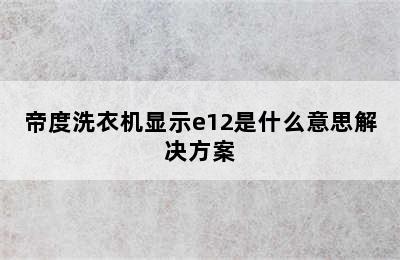 帝度洗衣机显示e12是什么意思解决方案